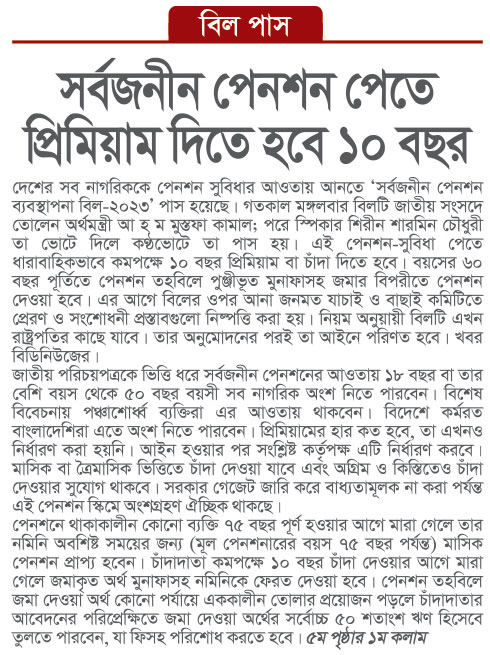 বিল পাস

সর্বজনীন পেনশন পেতে প্রিমিয়াম দিতে হবে ১০ বছর

দেশের সব নাগরিককে পেনশন সুবিধার আওতায় আনতে 'সর্বজনীন পেনশন ব্যবস্থাপনা বিল-২০২৩' পাস হয়েছে। গতকাল মঙ্গলবার বিলটি জাতীয় সংসদে তোলেন অর্থমন্ত্রী আ হ ম মুস্তফা কামাল; পরে স্পিকার শিরীন শারমিন চৌধুরী তা ভোটে দিলে কণ্ঠভোটে তা পাস হয়। এই পেনশন-সুবিধা পেতে ধারাবাহিকভাবে কমপক্ষে ১০ বছর প্রিমিয়াম বা চাঁদা দিতে হবে। বয়সের ৬০ বছর পূর্তিতে পেনশন তহবিলে পুঞ্জীভূত মুনাফাসহ জমার বিপরীতে পেনশন দেওয়া হবে। এর আগে বিলের ওপর আনা জনমত যাচাই ও বাছাই কমিটিতে প্রেরণ ও সংশোধনী প্রস্তাবগুলো নিষ্পত্তি করা হয়। নিয়ম অনুযায়ী বিলটি এখন রাষ্ট্রপতির কাছে যাবে। তার অনুমোদনের পরই তা আইনে পরিণত হবে। খবর বিডিনিউজের।
জাতীয় পরিচয়পত্রকে ভিত্তি ধরে সর্বজনীন পেনশনের আওতায় ১৮ বছর বা তার বেশি বয়স থেকে ৫০ বছর বয়সী সব নাগরিক অংশ নিতে পারবেন। বিশেষ বিবেচনায় পঞ্চাশোর্ধ্ব ব্যক্তিরা এর আওতায় থাকবেন। বিদেশে কর্মরত বাংলাদেশিরা এতে অংশ নিতে পারবেন। প্রিমিয়ামের হার কত হবে, তা এখনও নির্ধারণ করা হয়নি। আইন হওয়ার পর সংশ্লিষ্ট কর্তৃপক্ষ এটি নির্ধারণ করবে। মাসিক বা ত্রৈমাসিক ভিত্তিতে চাঁদা দেওয়া যাবে এবং অগ্রিম ও কিস্তিতেও চাঁদা দেওয়ার সুযোগ থাকবে। সরকার গেজেট জারি করে বাধ্যতামূলক না করা পর্যন্ত এই পেনশন স্কিমে অংশগ্রহণ ঐচ্ছিক থাকছে।
পেনশনে থাকাকালীন কোনো ব্যক্তি ৭৫ বছর পূর্ণ হওয়ার আগে মারা গেলে তার নমিনি অবশিষ্ট সময়ের জন্য (মূল পেনশনারের বয়স ৭৫ বছর পর্যন্ত) মাসিক পেনশন প্রাপ্য হবেন। চাঁদাদাতা কমপক্ষে ১০ বছর চাঁদা দেওয়ার আগে মারা গেলে জমাকৃত অর্থ মুনাফাসহ নমিনিকে ফেরত দেওয়া হবে। পেনশন তহবিলে জমা দেওয়া অর্থ কোনো পর্যায়ে এককালীন তোলার প্রয়োজন পড়লে চাঁদাদাতার আবেদনের পরিপ্রেক্ষিতে জমা দেওয়া অর্থের সর্বোচ্চ ৫০ শতাংশ ঋণ হিসেবে তুলতে পারবেন, যা ফিসহ পরিশোধ করতে হবে। ৫ম পৃষ্ঠার ১ম কলাম